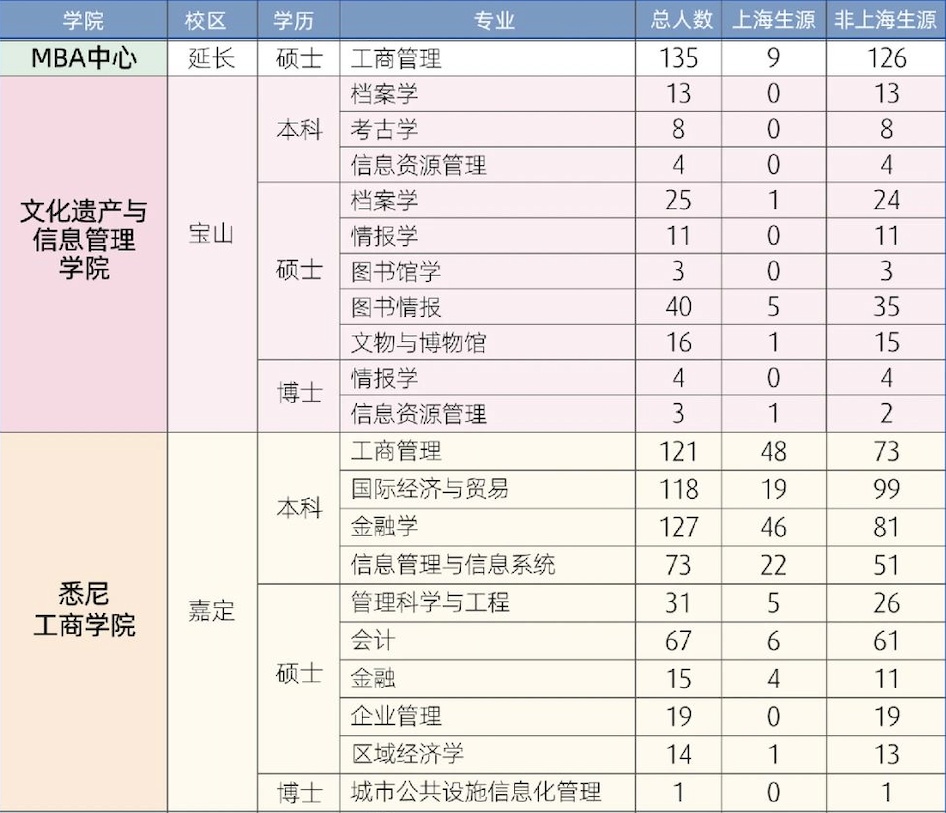 | 学院 | 校区 | 学历 | 专业 | 总人数 | 上海生源 | 非上海生源 |
|---|---|---|---|---|---|---|
| MBA中心 | 延长 | 硕士 | 工商管理 | 135 | 9 | 126 |
| 文化遗产与信息管理学院 | 宝山 | 本科 | 档案学 | 13 | 0 | 13 |
| | | | 考古学 | 8 | 0 | 8 |
| | | | 信息资源管理 | 4 | 0 | 4 |
| | | 硕士 | 档案学 | 25 | 1 | 24 |
| | | | 情报学 | 11 | 0 | 11 |
| | | | 图书馆学 | 3 | 0 | 3 |
| | | | 图书情报 | 40 | 5 | 35 |
| | | | 文物与博物馆 | 16 | 1 | 15 |
| | | 博士 | 情报学 | 4 | 0 | 4 |
| | | | 信息资源管理 | 3 | 1 | 2 |
| 悉尼工商学院 | 嘉定 | 本科 | 工商管理 | 121 | 48 | 73 |
| | | | 国际经济与贸易 | 118 | 19 | 99 |
| | | | 金融学 | 127 | 46 | 81 |
| | | | 信息管理与信息系统 | 73 | 22 | 51 |
| | | 硕士 | 管理科学与工程 | 31 | 5 | 26 |
| | | | 会计 | 67 | 6 | 61 |
| | | | 金融 | 15 | 4 | 11 |
| | | | 企业管理 | 19 | 0 | 19 |
| | | | 区域经济学 | 14 | 1 | 13 |
| | | 博士 | 城市公共设施信息化管理 | 1 | 0 | 1 |